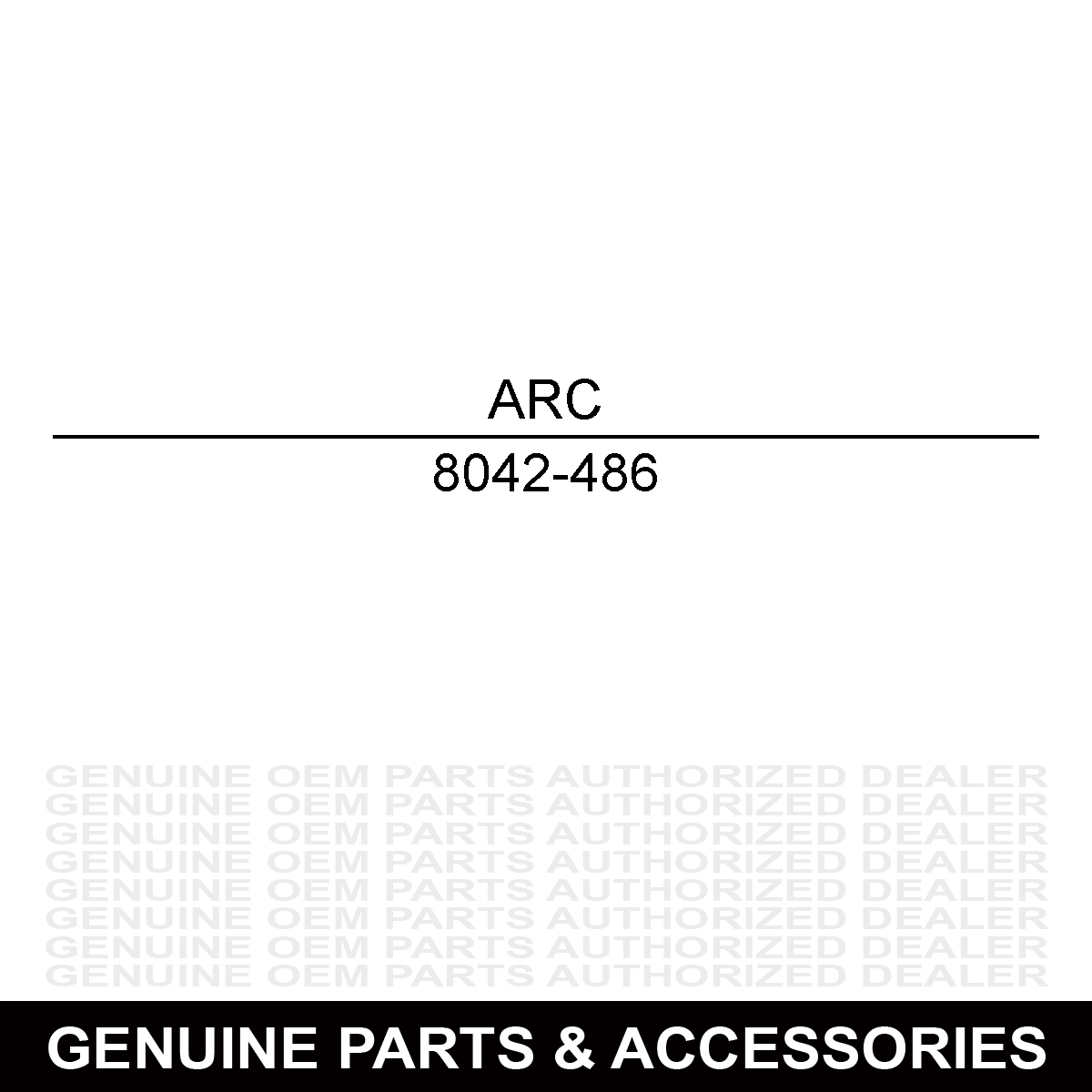 ARC

8042-486

GENUINE OEM PARTS AUTHORIZED DEALER
GENUINE OEM PARTS AUTHORIZED DEALER
GENUINE OEM PARTS AUTHORIZED DEALER
GENUINE OEM PARTS AUTHORIZED DEALER
GENUINE OEM PARTS AUTHORIZED DEALER
GENUINE OEM PARTS AUTHORIZED DEALER
GENUINE OEM PARTS AUTHORIZED DEALER
GENUINE OEM PARTS AUTHORIZED DEALER

GENUINE PARTS & ACCESSORIES